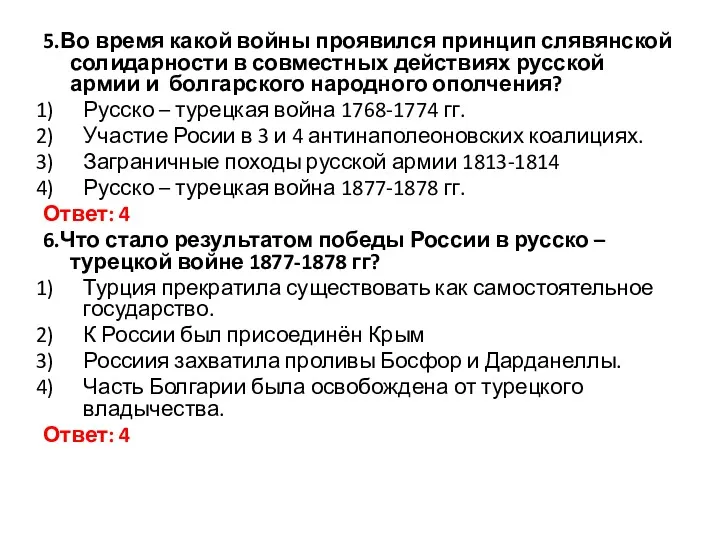 5.Во время какой войны проявился принцип слявянской солидарности в совместных действиях русской армии и болгарского народного ополчения?

1) Русско – турецкая война 1768-1774 гг.
2) Участие Росии в 3 и 4 антинаполеоновских коалициях.
3) Заграничные походы русской армии 1813-1814
4) Русско – турецкая война 1877-1878 гг.

Ответ: 4

6.Что стало результатом победы России в русско – турецкой войне 1877-1878 гг?

1) Турция прекратила существовать как самостоятельное государство.
2) К России был присоединён Крым
3) Россиия захватила проливы Босфор и Дарданеллы.
4) Часть Болгарии была освобождена от турецкого владычества.

Ответ: 4